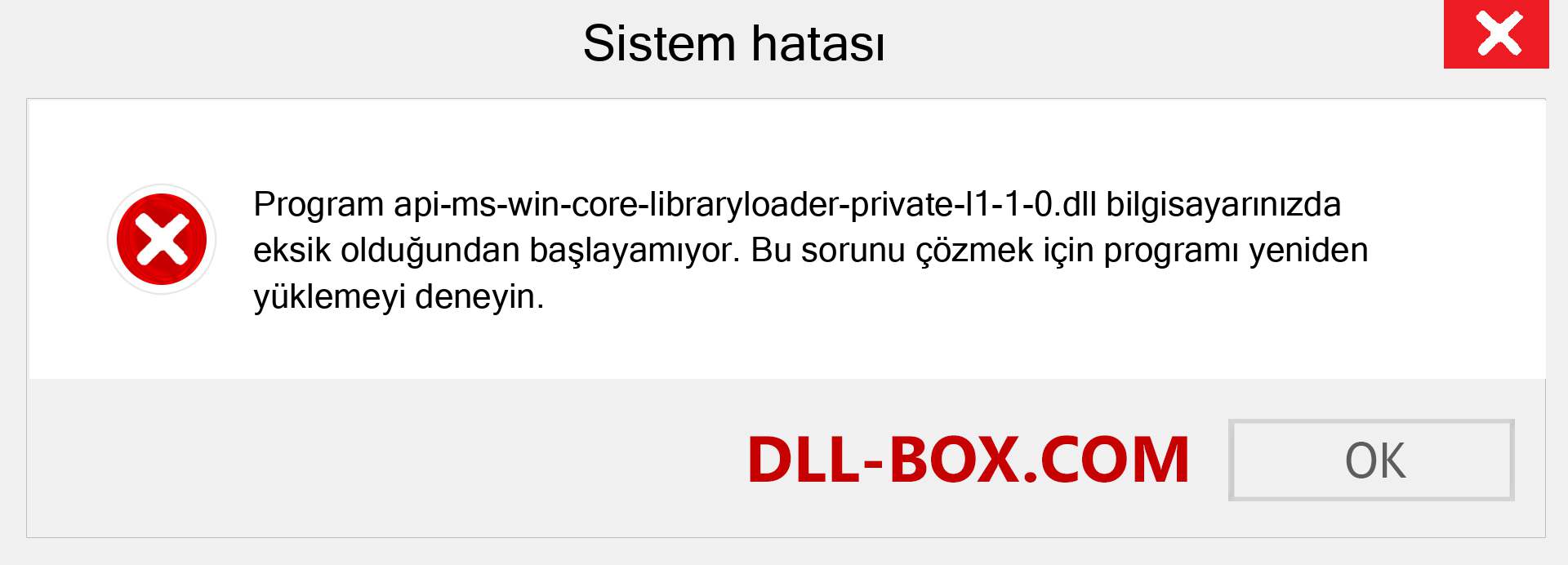 Sistem hatası

Program api-ms-win-core-libraryloader-private-l1-1-0.dll bilgisayarınızda eksik olduğundan başlayamıyor. Bu sorunu çözmek için programı yeniden yüklemeyi deneyin.

DLL-BOX.COM

OK